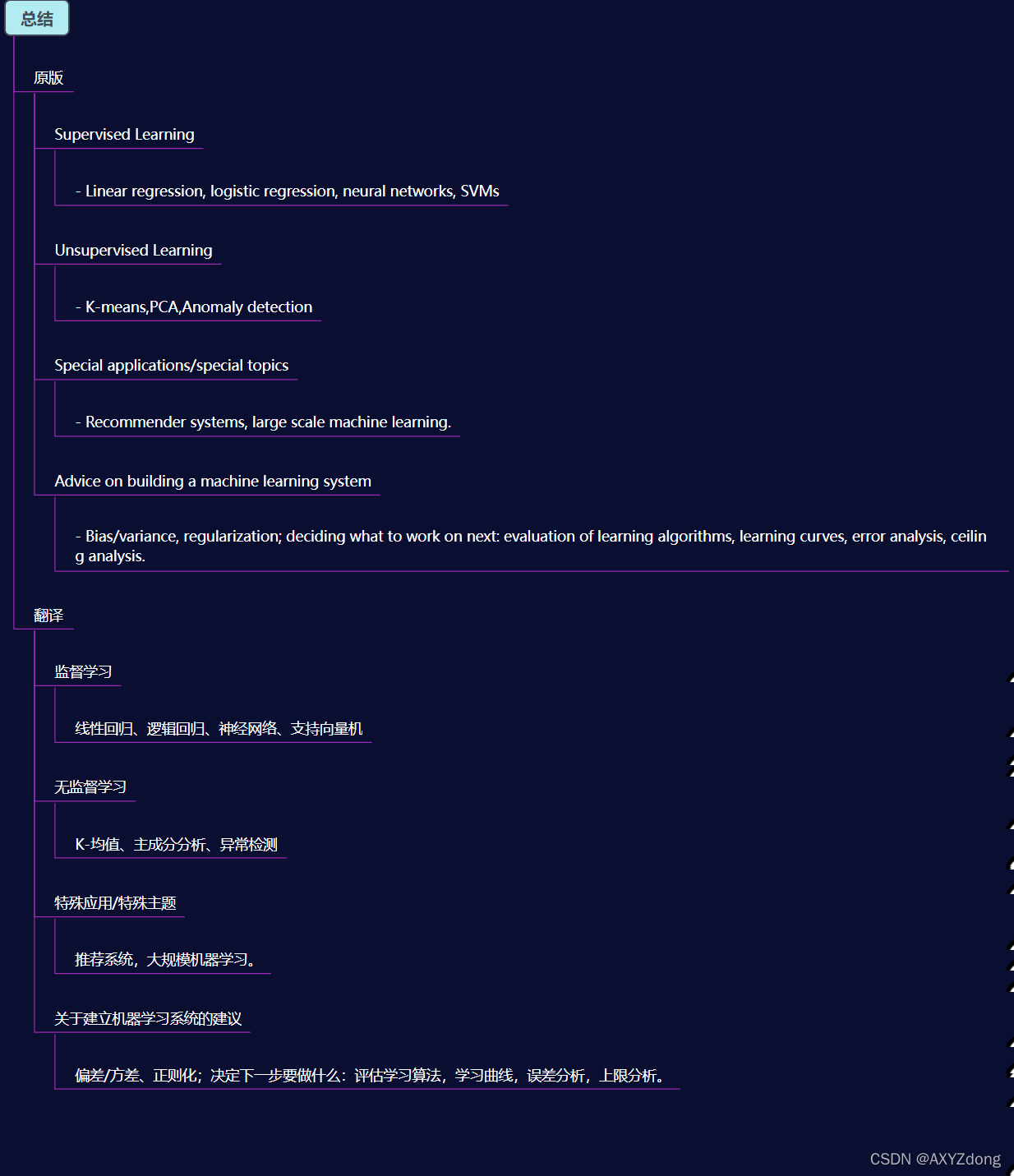 总结

原版

Supervised Learning

- Linear regression, logistic regression, neural networks, SVMs

Unsupervised Learning

- K-means,PCA,Anomaly detection

Special applications/special topics

- Recommender systems, large scale machine learning.

Advice on building a machine learning system

- Bias/variance, regularization; deciding what to work on next: evaluation of learning algorithms, learning curves, error analysis, ceiling analysis.

翻译

监督学习

线性回归、逻辑回归、神经网络、支持向量机

无监督学习

K-均值、主成分分析、异常检测

特殊应用/特殊主题

推荐系统，大规模机器学习。

关于建立机器学习系统的建议

偏差/方差、正则化；决定下一步要做什么：评估学习算法，学习曲线，误差分析，上限分析。

CSDN @AXYZdong